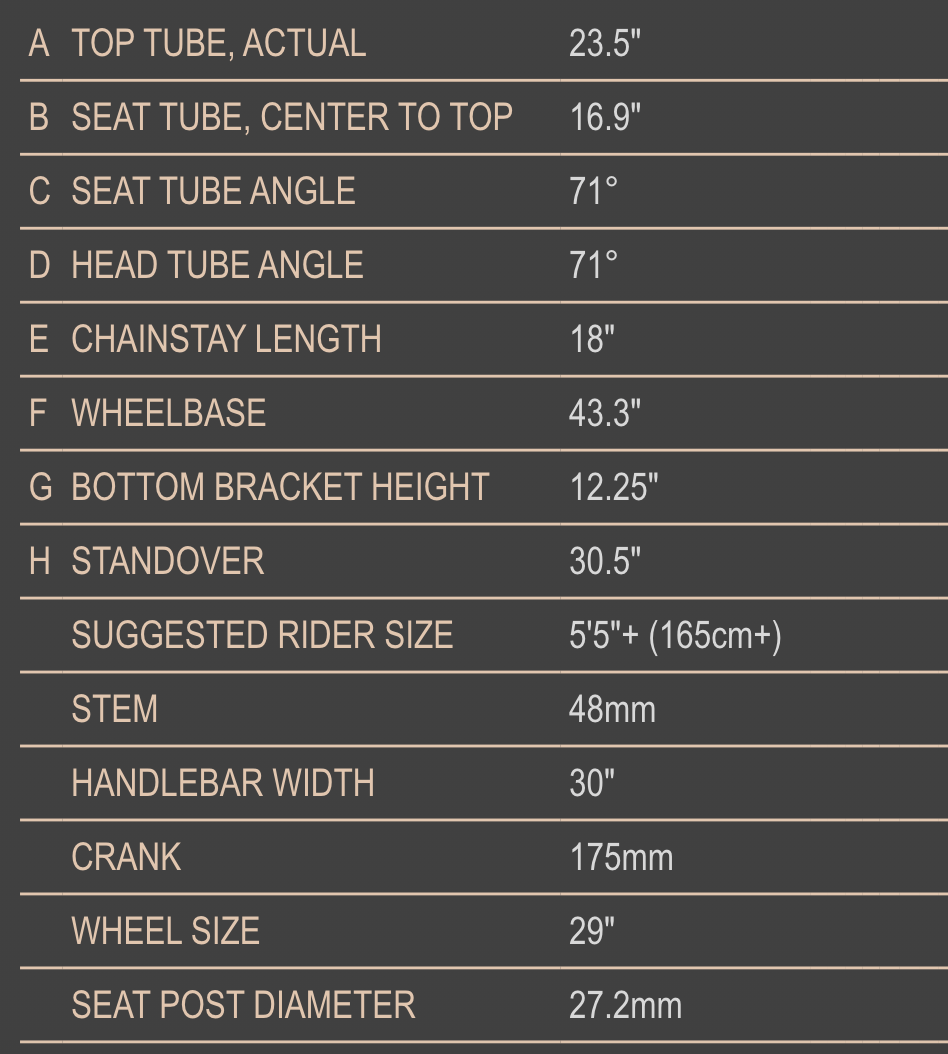 | A | TOP TUBE, ACTUAL | 23.5" |
|---|---|---|
| B | SEAT TUBE, CENTER TO TOP | 16.9" |
| C | SEAT TUBE ANGLE | 71° |
| D | HEAD TUBE ANGLE | 71° |
| E | CHAINSTAY LENGTH | 18" |
| F | WHEELBASE | 43.3" |
| G | BOTTOM BRACKET HEIGHT | 12.25" |
| H | STANDOVER | 30.5" |
|  | SUGGESTED RIDER SIZE | 5'5"+ (165cm+) |
|  | STEM | 48mm |
|  | HANDLEBAR WIDTH | 30" |
|  | CRANK | 175mm |
|  | WHEEL SIZE | 29" |
|  | SEAT POST DIAMETER | 27.2mm |